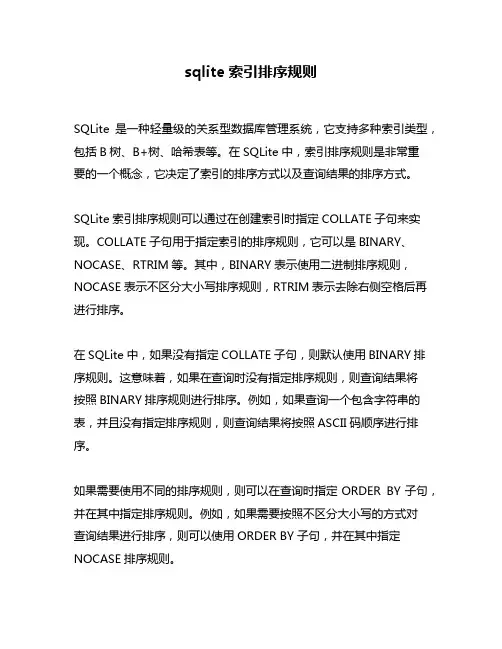 sqlite 索引排序规则

SQLite 是一种轻量级的关系型数据库管理系统，它支持多种索引类型，包括 B 树、B+树、哈希表等。在 SQLite 中，索引排序规则是非常重要的一个概念，它决定了索引的排序方式以及查询结果的排序方式。

SQLite 索引排序规则可以通过在创建索引时指定 COLLATE 子句来实现。COLLATE 子句用于指定索引的排序规则，它可以是 BINARY、NOCASE、RTRIM 等。其中，BINARY 表示使用二进制排序规则，NOCASE 表示不区分大小写排序规则，RTRIM 表示去除右侧空格后再进行排序。

在 SQLite 中，如果没有指定 COLLATE 子句，则默认使用 BINARY 排序规则。这意味着，如果在查询时没有指定排序规则，则查询结果将按照 BINARY 排序规则进行排序。例如，如果查询一个包含字符串的表，并且没有指定排序规则，则查询结果将按照 ASCII 码顺序进行排序。

如果需要使用不同的排序规则，则可以在查询时指定 ORDER BY 子句，并在其中指定排序规则。例如，如果需要按照不区分大小写的方式对查询结果进行排序，则可以使用 ORDER BY 子句，并在其中指定 NOCASE 排序规则。